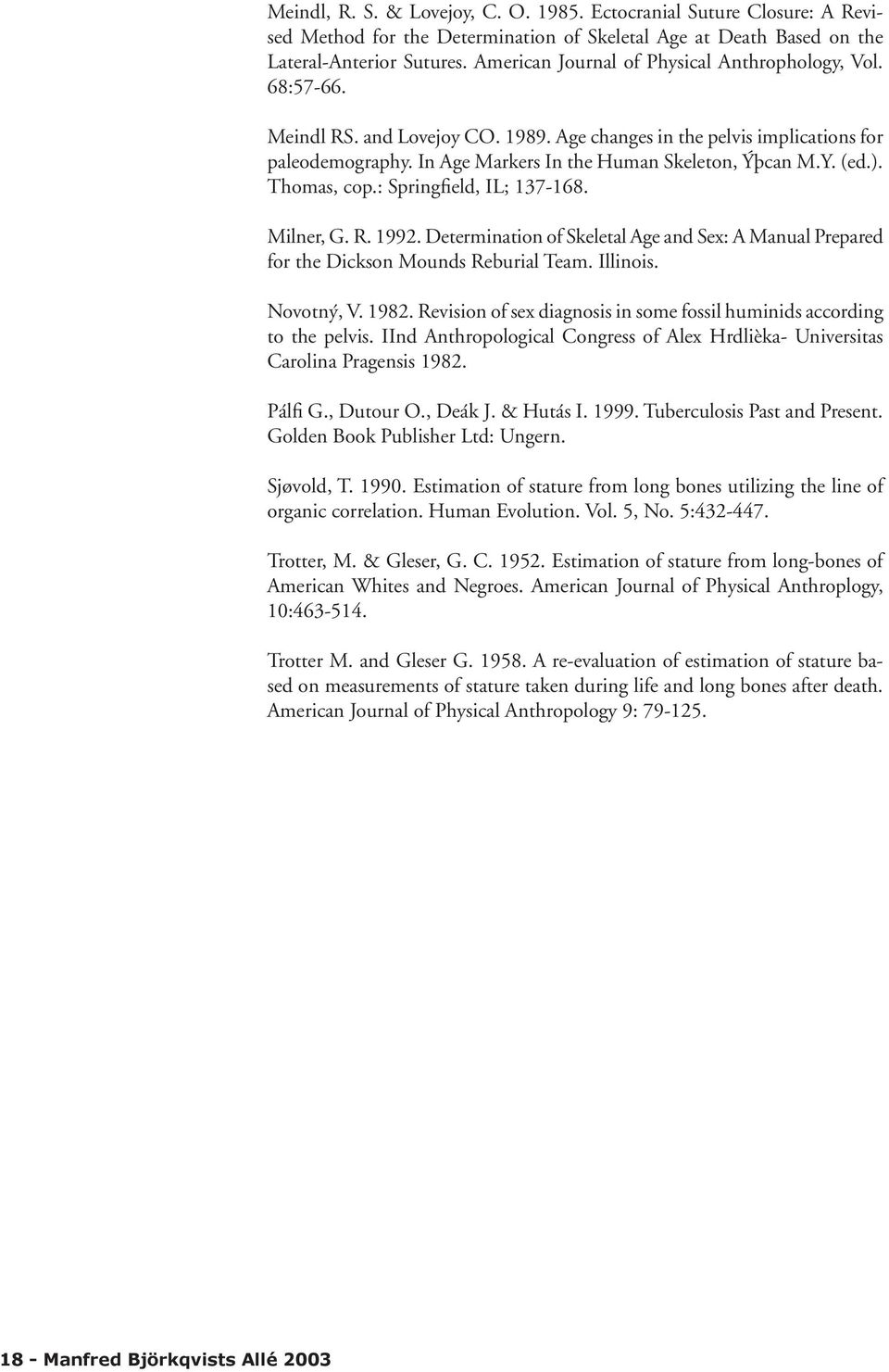 Meindl, R. S. & Lovejoy, C. O. 1985. Ectocranial Suture Closure: A Revised Method for the Determination of Skeletal Age at Death Based on the Lateral-Anterior Sutures. American Journal of Physical Anthrophology, Vol. 68:57-66.

Meindl RS. and Lovejoy CO. 1989. Age changes in the pelvis implications for paleodemography. In Age Markers In the Human Skeleton, Ýþcan M.Y. (ed.). Thomas, cop.: Springfield, IL; 137-168.

Milner, G. R. 1992. Determination of Skeletal Age and Sex: A Manual Prepared for the Dickson Mounds Reburial Team. Illinois.

Novotný, V. 1982. Revision of sex diagnosis in some fossil huminids according to the pelvis. IInd Anthropological Congress of Alex Hrdlièka- Universitas Carolina Pragensis 1982.

Pálfi G., Dutour O., Deák J. & Hutás I. 1999. Tuberculosis Past and Present. Golden Book Publisher Ltd: Ungern.

Sjøvold, T. 1990. Estimation of stature from long bones utilizing the line of organic correlation. Human Evolution. Vol. 5, No. 5:432-447.

Trotter, M. & Gleser, G. C. 1952. Estimation of stature from long-bones of American Whites and Negroes. American Journal of Physical Anthroplogy, 10:463-514.

Trotter M. and Gleser G. 1958. A re-evaluation of estimation of stature based on measurements of stature taken during life and long bones after death. American Journal of Physical Anthropology 9: 79-125.

18 - Manfred Björkqvists Allé 2003